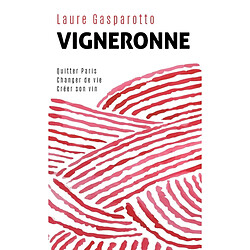 Laure Gasparotto

VIGNERONNE

Quitter Paris
Changer de vie
Créer son vin